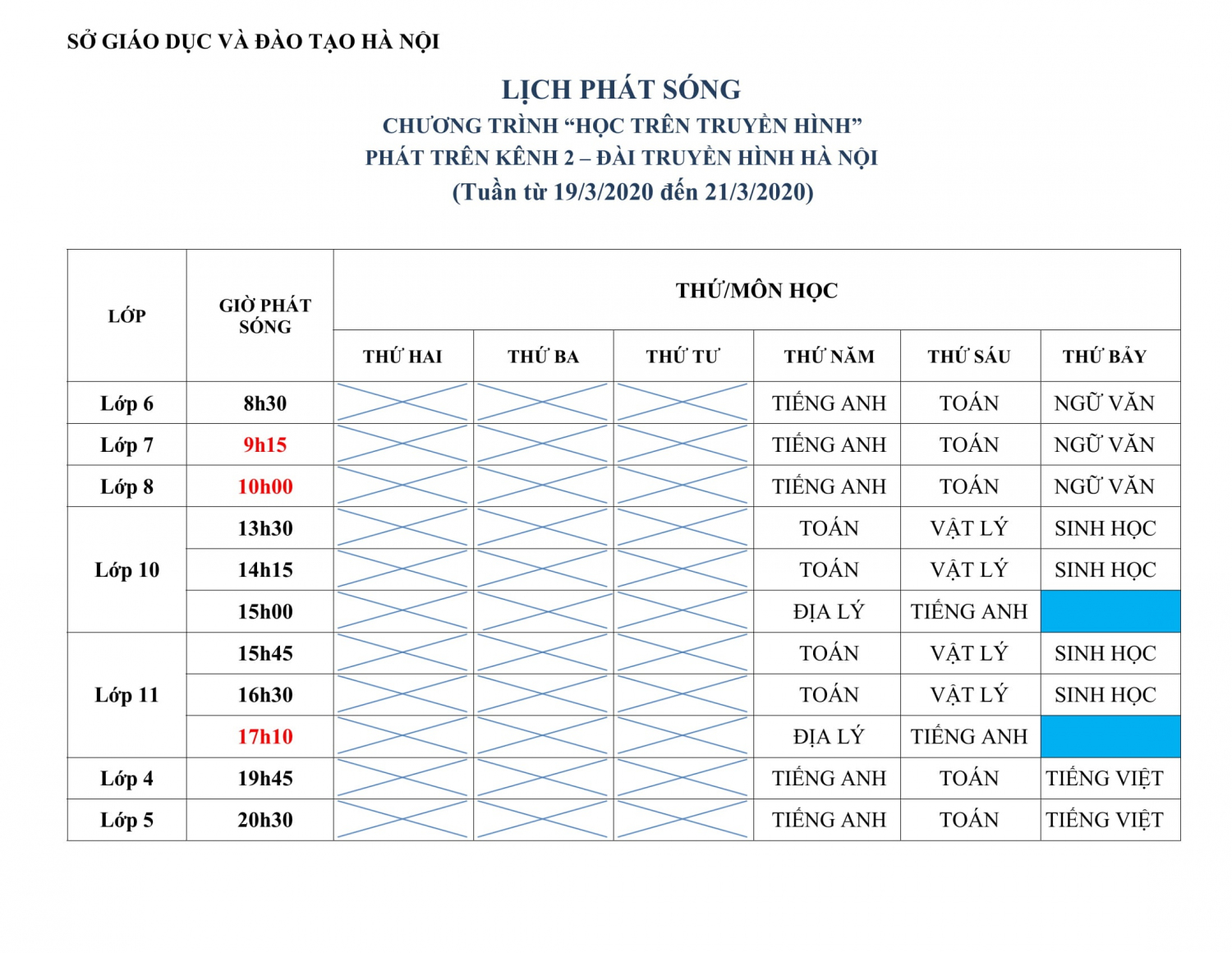 SỞ GIÁO DỤC VÀ ĐÀO TẠO HÀ NỘI

LỊCH PHÁT SÓNG
CHƯƠNG TRÌNH "HỌC TRÊN TRUYỀN HÌNH"
PHÁT TRÊN KÊNH 2 – ĐÀI TRUYỀN HÌNH HÀ NỘI
(Tuần từ 19/3/2020 đến 21/3/2020)

| LỚP | GIỜ PHÁT SÓNG | THỨ/MÔN HỌC | | | | | |
|---|---|---|---|---|---|---|---|
| | | THỨ HAI | THỨ BA | THỨ TƯ | THỨ NĂM | THỨ SÁU | THỨ BẢY |
| Lớp 6 | 8h30 | | | | TIẾNG ANH | TOÁN | NGỮ VĂN |
| Lớp 7 | 9h15 | | | | TIẾNG ANH | TOÁN | NGỮ VĂN |
| Lớp 8 | 10h00 | | | | TIẾNG ANH | TOÁN | NGỮ VĂN |
| Lớp 10 | 13h30 | | | | TOÁN | VẬT LÝ | SINH HỌC |
| | 14h15 | | | | TOÁN | VẬT LÝ | SINH HỌC |
| | 15h00 | | | | ĐỊA LÝ | TIẾNG ANH | |
| Lớp 11 | 15h45 | | | | TOÁN | VẬT LÝ | SINH HỌC |
| | 16h30 | | | | TOÁN | VẬT LÝ | SINH HỌC |
| | 17h10 | | | | ĐỊA LÝ | TIẾNG ANH | |
| Lớp 4 | 19h45 | | | | TIẾNG ANH | TOÁN | TIẾNG VIỆT |
| Lớp 5 | 20h30 | | | | TIẾNG ANH | TOÁN | TIẾNG VIỆT |